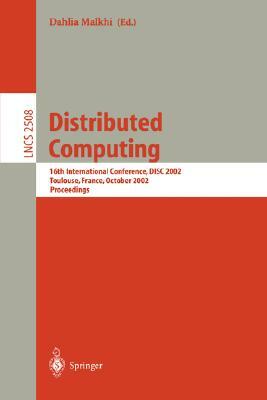 Dahlia Malkhi (Ed.)

LNCS 2508

Distributed Computing

16th International Conference, DISC 2002
Toulouse, France, October 2002
Proceedings

Springer